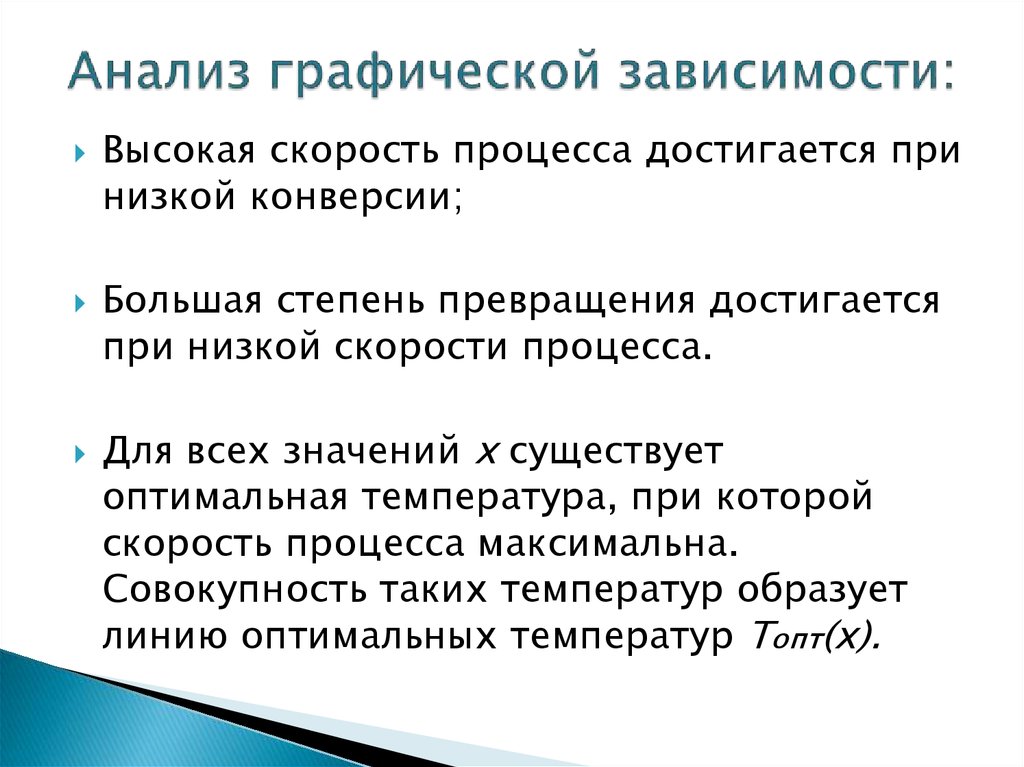 Анализ графической зависимости:

Высокая скорость процесса достигается при низкой конверсии;

Большая степень превращения достигается при низкой скорости процесса.

Для всех значений $x$ существует оптимальная температура, при которой скорость процесса максимальна. Совокупность таких температур образует линию оптимальных температур $T_{опт}(x)$.